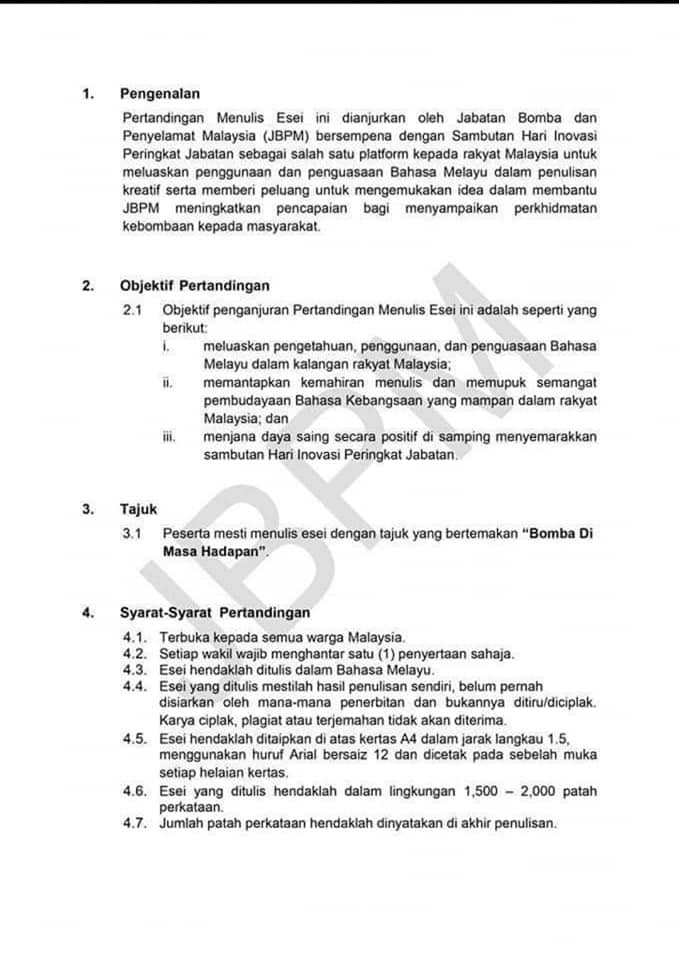 1. Pengenalan

Pertandingan Menulis Esei ini dianjurkan oleh Jabatan Bomba dan Penyelamat Malaysia (JBPM) bersempena dengan Sambutan Hari Inovasi Peringkat Jabatan sebagai salah satu platform kepada rakyat Malaysia untuk meluaskan penggunaan dan penguasaan Bahasa Melayu dalam penulisan kreatif serta memberi peluang untuk mengemukakan idea dalam membantu JBPM meningkatkan pencapaian bagi menyampaikan perkhidmatan kebombaan kepada masyarakat.

2. Objektif Pertandingan

2.1 Objektif penganjuran Pertandingan Menulis Esei ini adalah seperti yang berikut:

i. meluaskan pengetahuan, penggunaan, dan penguasaan Bahasa Melayu dalam kalangan rakyat Malaysia;

ii. memantapkan kemahiran menulis dan memupuk semangat pembudayaan Bahasa Kebangsaan yang mampan dalam rakyat Malaysia; dan

iii. menjana daya saing secara positif di samping menyemarakkan sambutan Hari Inovasi Peringkat Jabatan.

3. Tajuk

3.1 Peserta mesti menulis esei dengan tajuk yang bertemakan "Bomba Di Masa Hadapan".

4. Syarat-Syarat Pertandingan

4.1. Terbuka kepada semua warga Malaysia.
4.2. Setiap wakil wajib menghantar satu (1) penyertaan sahaja.
4.3. Esei hendaklah ditulis dalam Bahasa Melayu.
4.4. Esei yang ditulis mestilah hasil penulisan sendiri, belum pernah disiarkan oleh mana-mana penerbitan dan bukannya ditiru/diciplak. Karya ciplak, plagiat atau terjemahan tidak akan diterima.
4.5. Esei hendaklah ditaipkan di atas kertas A4 dalam jarak langkau 1.5, menggunakan huruf Arial bersaiz 12 dan dicetak pada sebelah muka setiap helaian kertas.
4.6. Esei yang ditulis hendaklah dalam lingkungan 1,500 – 2,000 patah perkataan.
4.7. Jumlah patah perkataan hendaklah dinyatakan di akhir penulisan.

JBPM